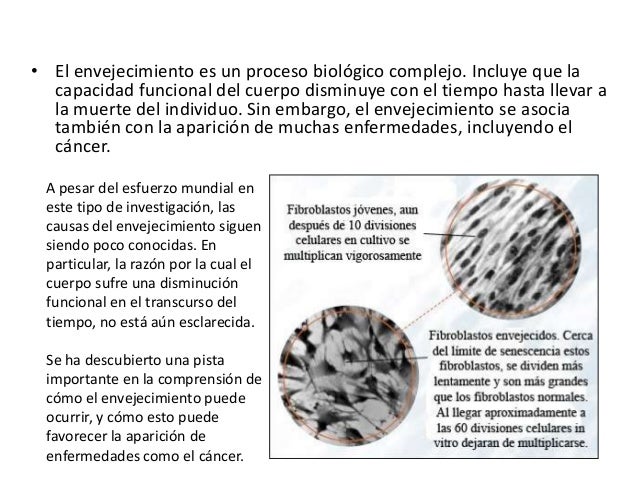 • El envejecimiento es un proceso biológico complejo. Incluye que la capacidad funcional del cuerpo disminuye con el tiempo hasta llevar a la muerte del individuo. Sin embargo, el envejecimiento se asocia también con la aparición de muchas enfermedades, incluyendo el cáncer.

A pesar del esfuerzo mundial en este tipo de investigación, las causas del envejecimiento siguen siendo poco conocidas. En particular, la razón por la cual el cuerpo sufre una disminución funcional en el transcurso del tiempo, no está aún esclarecida.

Se ha descubierto una pista importante en la comprensión de cómo el envejecimiento puede ocurrir, y cómo esto puede favorecer la aparición de enfermedades como el cáncer.

Fibroblastos jóvenes, aun después de 10 divisiones celulares en cultivo se multiplican vigorosamente

Fibroblastos envejecidos. Cerca del límite de senescencia estos fibroblastos, se dividen más lentamente y son más grandes que los fibroblastos normales. Al llegar aproximadamente a las 60 divisiones celulares in vitro dejaran de multiplicarse.